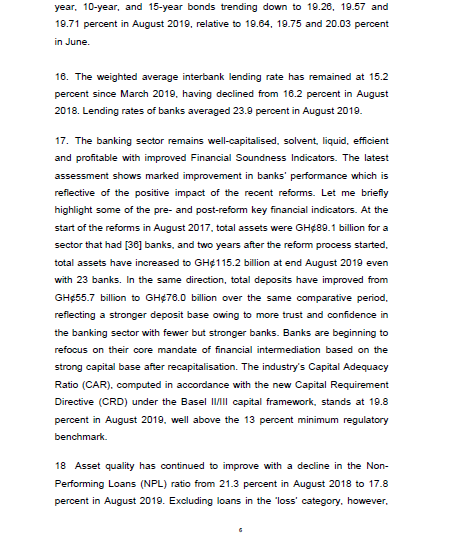 year, 10-year, and 15-year bonds trending down to 19.26, 19.57 and 19.71 percent in August 2019, relative to 19.64, 19.75 and 20.03 percent in June.

16. The weighted average interbank lending rate has remained at 15.2 percent since March 2019, having declined from 16.2 percent in August 2018. Lending rates of banks averaged 23.9 percent in August 2019.

17. The banking sector remains well-capitalised, solvent, liquid, efficient and profitable with improved Financial Soundness Indicators. The latest assessment shows marked improvement in banks' performance which is reflective of the positive impact of the recent reforms. Let me briefly highlight some of the pre- and post-reform key financial indicators. At the start of the reforms in August 2017, total assets were GH¢89.1 billion for a sector that had [36] banks, and two years after the reform process started, total assets have increased to GH¢115.2 billion at end August 2019 even with 23 banks. In the same direction, total deposits have improved from GH¢55.7 billion to GH¢76.0 billion over the same comparative period, reflecting a stronger deposit base owing to more trust and confidence in the banking sector with fewer but stronger banks. Banks are beginning to refocus on their core mandate of financial intermediation based on the strong capital base after recapitalisation. The industry's Capital Adequacy Ratio (CAR), computed in accordance with the new Capital Requirement Directive (CRD) under the Basel II/III capital framework, stands at 19.8 percent in August 2019, well above the 13 percent minimum regulatory benchmark.

18 Asset quality has continued to improve with a decline in the Non-Performing Loans (NPL) ratio from 21.3 percent in August 2018 to 17.8 percent in August 2019. Excluding loans in the 'loss' category, however,

6